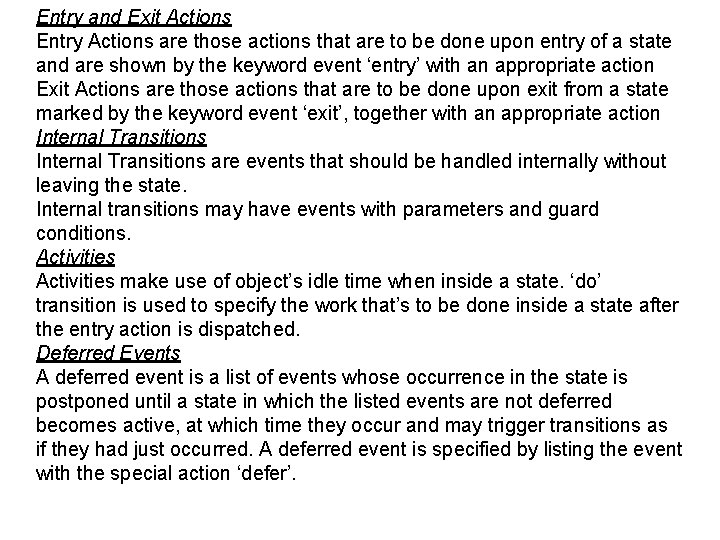 Entry and Exit Actions
Entry Actions are those actions that are to be done upon entry of a state and are shown by the keyword event ‘entry’ with an appropriate action
Exit Actions are those actions that are to be done upon exit from a state marked by the keyword event ‘exit’, together with an appropriate action
Internal Transitions
Internal Transitions are events that should be handled internally without leaving the state.
Internal transitions may have events with parameters and guard conditions.
Activities
Activities make use of object’s idle time when inside a state. ‘do’ transition is used to specify the work that’s to be done inside a state after the entry action is dispatched.
Deferred Events
A deferred event is a list of events whose occurrence in the state is postponed until a state in which the listed events are not deferred becomes active, at which time they occur and may trigger transitions as if they had just occurred. A deferred event is specified by listing the event with the special action ‘defer’.